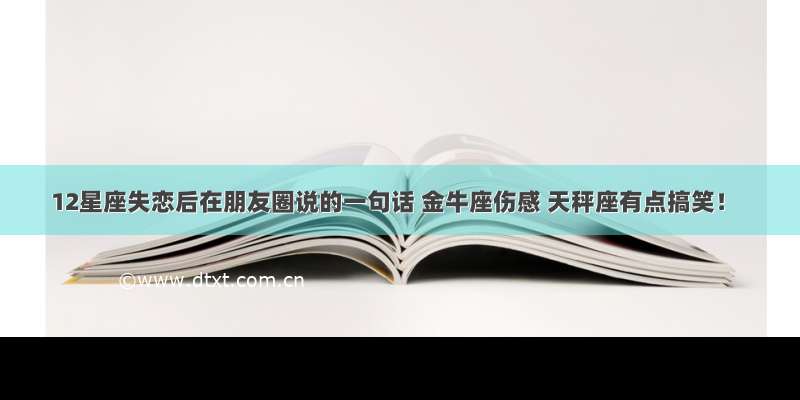 12星座失恋后在朋友圈说的一句话 金牛座伤感 天秤座有点搞笑！

©www.dtxt.com.cn